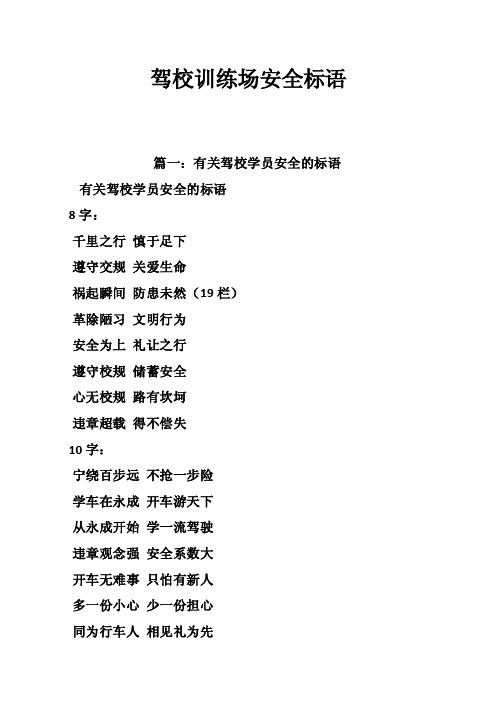 驾校训练场安全标语

篇一：有关驾校学员安全的标语

有关驾校学员安全的标语

8 字：

千里之行 慎于足下

遵守交规 关爱生命

祸起瞬间 防患未然（19 栏）

革除陋习 文明行为

安全为上 礼让之行

遵守校规 储蓄安全

心无校规 路有坎坷

违章超载 得不偿失

10 字：

宁绕百步远 不抢一步险

学车在永成 开车游天下

从永成开始 学一流驾驶

违章观念强 安全系数大

开车无难事 只怕有新人

多一份小心 少一份担心

同为行车人 相见礼为先